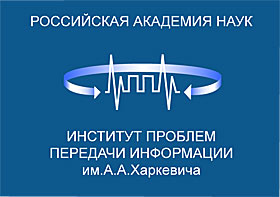 РОССИЙСКАЯ АКАДЕМИЯ НАУК

ИНСТИТУТ ПРОБЛЕМ ПЕРЕДАЧИ ИНФОРМАЦИИ им.А.А.Харкевича